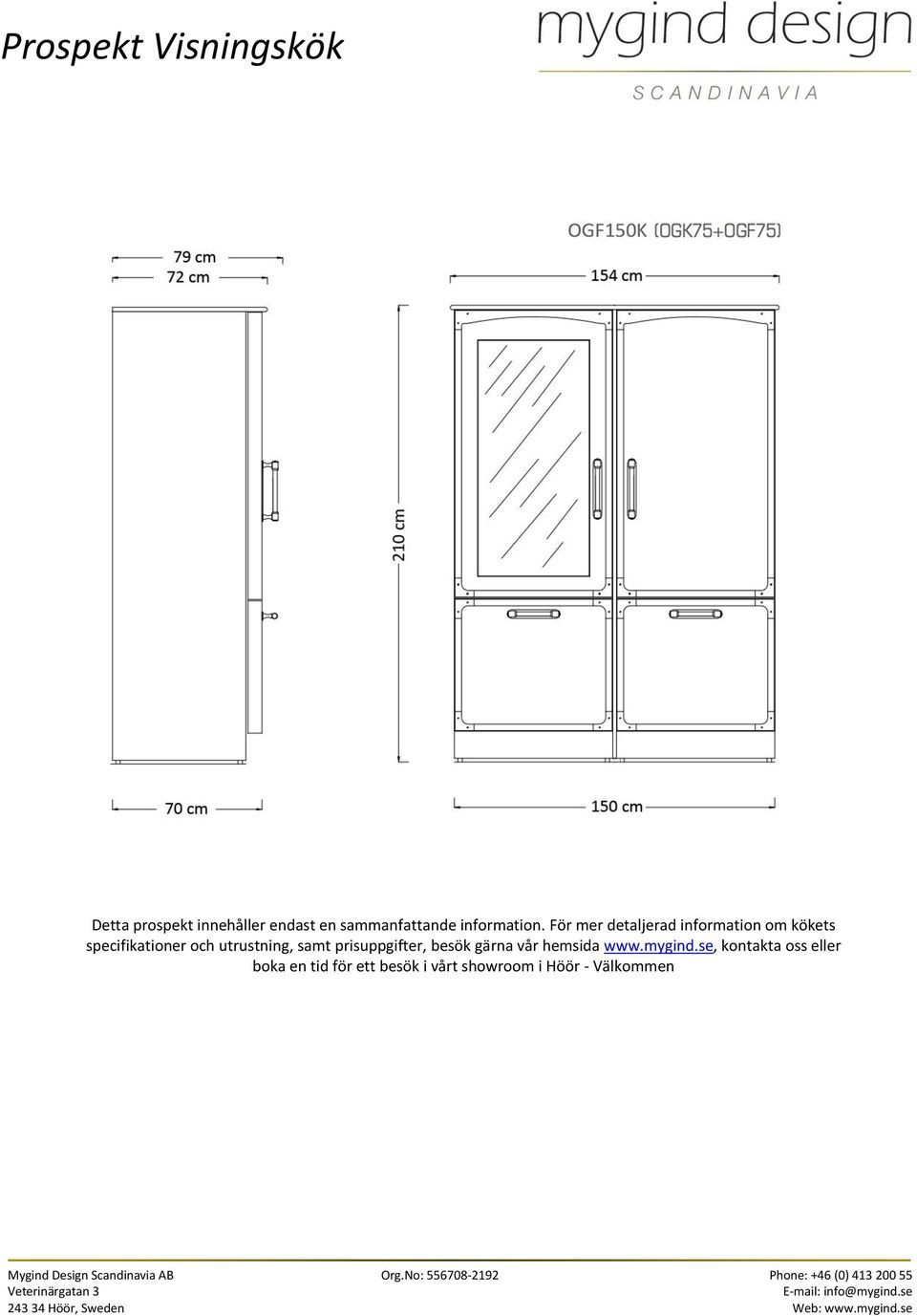 Prospekt Visningskök

mygind design
SCANDINAVIA

OGF150K (OGK75+OGF75)

79 cm
72 cm

154 cm

210 cm

70 cm

150 cm

Detta prospekt innehåller endast en sammanfattande information. För mer detaljerad information om kökets specifikationer och utrustning, samt prisuppgifter, besök gärna vår hemsida www.mygind.se, kontakta oss eller boka en tid för ett besök i vårt showroom i Höör - Välkommen

Mygind Design Scandinavia AB
Veterinärgatan 3
243 34 Höör, Sweden

Org.No: 556708-2192

Phone: +46 (0) 413 200 55
E-mail: info@mygind.se
Web: www.mygind.se